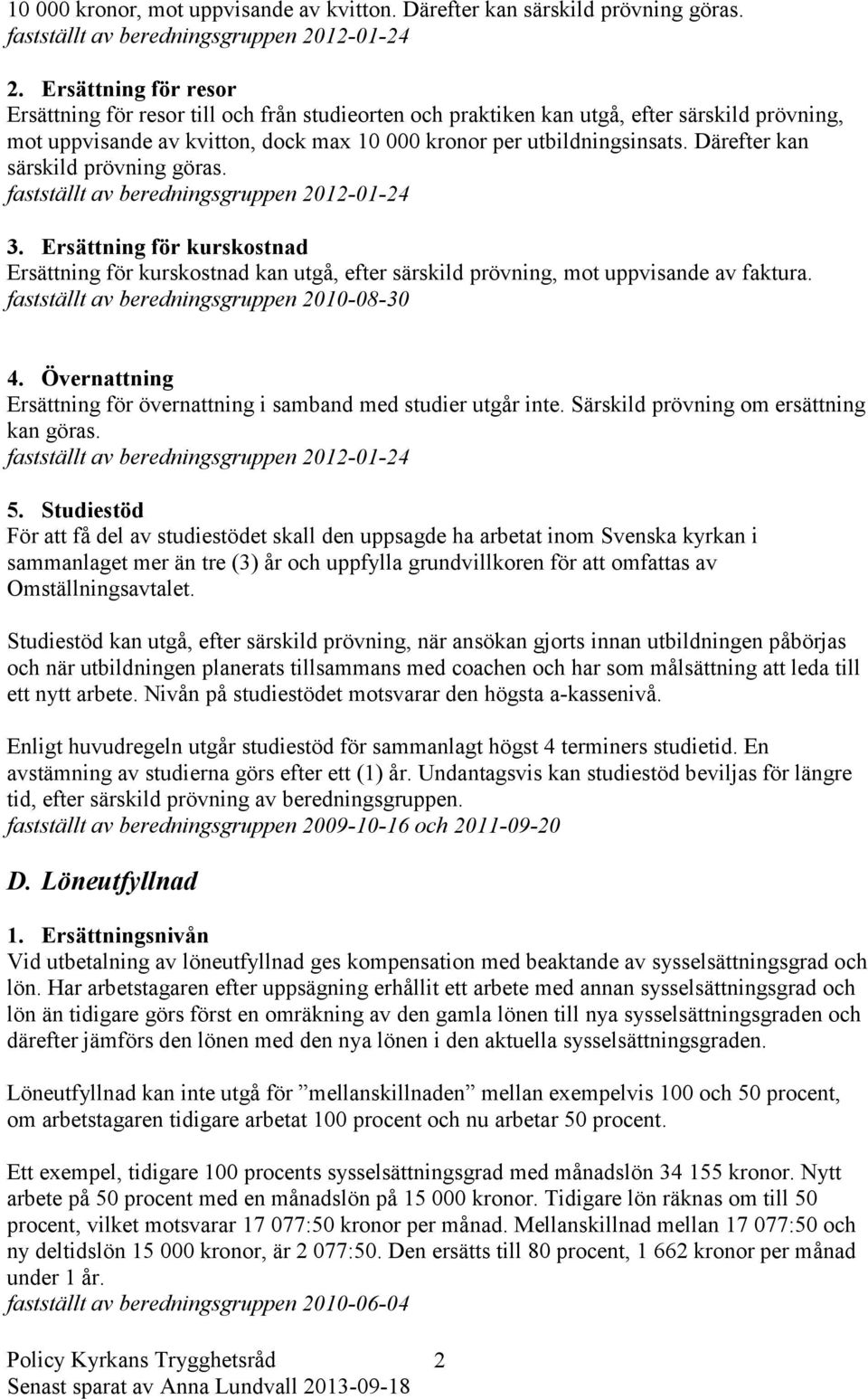 10 000 kronor, mot uppvisande av kvitton. Därefter kan särskild prövning göras.
fastställt av beredningsgruppen 2012-01-24

2. Ersättning för resor
Ersättning för resor till och från studieorten och praktiken kan utgå, efter särskild prövning, mot uppvisande av kvitton, dock max 10 000 kronor per utbildningsinsats. Därefter kan särskild prövning göras.
fastställt av beredningsgruppen 2012-01-24

3. Ersättning för kurskostnad
Ersättning för kurskostnad kan utgå, efter särskild prövning, mot uppvisande av faktura.
fastställt av beredningsgruppen 2010-08-30

4. Övernattning
Ersättning för övernattning i samband med studier utgår inte. Särskild prövning om ersättning kan göras.
fastställt av beredningsgruppen 2012-01-24

5. Studiestöd
För att få del av studiestödet skall den uppsagde ha arbetat inom Svenska kyrkan i sammanlaget mer än tre (3) år och uppfylla grundvillkoren för att omfattas av Omställningsavtalet.

Studiestöd kan utgå, efter särskild prövning, när ansökan gjorts innan utbildningen påbörjas och när utbildningen planerats tillsammans med coachen och har som målsättning att leda till ett nytt arbete. Nivån på studiestödet motsvarar den högsta a-kassenivå.

Enligt huvudregeln utgår studiestöd för sammanlagt högst 4 terminers studietid. En avstämning av studierna görs efter ett (1) år. Undantagsvis kan studiestöd beviljas för längre tid, efter särskild prövning av beredningsgruppen.
fastställt av beredningsgruppen 2009-10-16 och 2011-09-20

D. Löneutfyllnad

1. Ersättningsnivån
Vid utbetalning av löneutfyllnad ges kompensation med beaktande av sysselsättningsgrad och lön. Har arbetstagaren efter uppsägning erhållit ett arbete med annan sysselsättningsgrad och lön än tidigare görs först en omräkning av den gamla lönen till nya sysselsättningsgraden och därefter jämförs den lönen med den nya lönen i den aktuella sysselsättningsgraden.

Löneutfyllnad kan inte utgå för ”mellanskillnaden” mellan exempelvis 100 och 50 procent, om arbetstagaren tidigare arbetat 100 procent och nu arbetar 50 procent.

Ett exempel, tidigare 100 procents sysselsättningsgrad med månadslön 34 155 kronor. Nytt arbete på 50 procent med en månadslön på 15 000 kronor. Tidigare lön räknas om till 50 procent, vilket motsvarar 17 077:50 kronor per månad. Mellanskillnad mellan 17 077:50 och ny deltidslön 15 000 kronor, är 2 077:50. Den ersätts till 80 procent, 1 662 kronor per månad under 1 år.
fastställt av beredningsgruppen 2010-06-04

Policy Kyrkans Trygghetsråd 2
Senast sparat av Anna Lundvall 2013-09-18